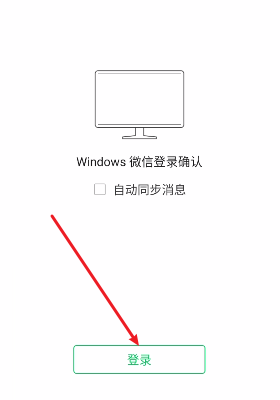 Windows 微信登录确认

自动同步消息

登录